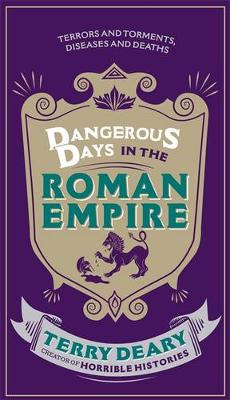 TERRORS AND TORMENTS, DISEASES AND DEATHS

DANGEROUS DAYS IN THE

ROMAN EMPIRE

TERRY DEARY

CREATOR OF HORRIBLE HISTORIES